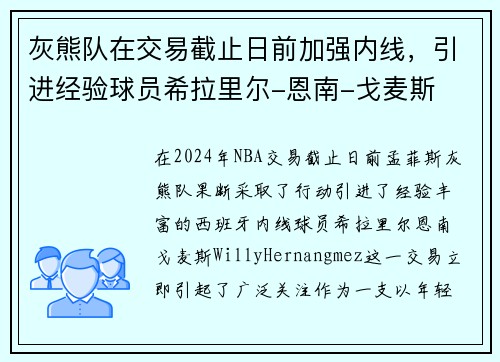 灰熊队在交易截止日前加强内线，引进经验球员希拉里尔-恩南-戈麦斯

在2024年NBA交易截止日前孟菲斯灰熊队果断采取了行动引进了经验丰富的西班牙内线球员希拉里尔恩南戈麦斯WillyHernangmez这一交易立即引起了广泛关注作为一支以年轻